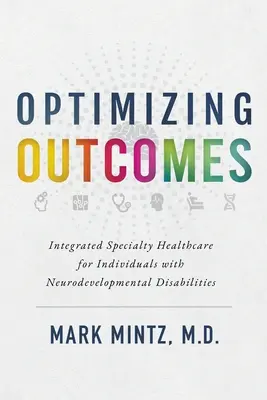 OPTIMIZING
OUTCOMES

Integrated Specialty Healthcare for Individuals with Neurodevelopmental Disabilities

MARK MINTZ, M.D.